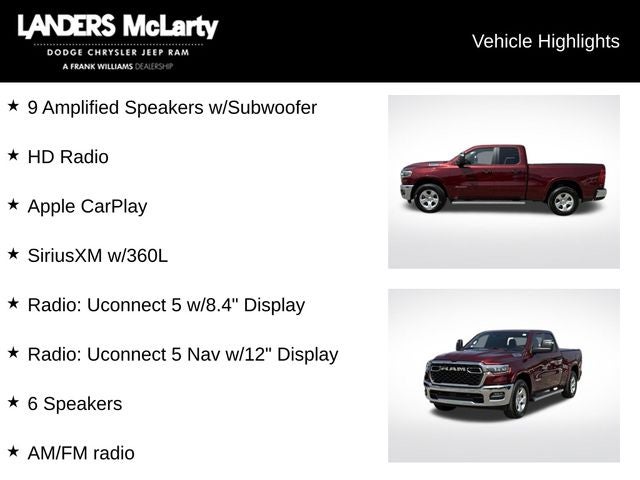 LANDERS McLarty
DODGE CHRYSLER JEEP RAM
A FRANK WILLIAMS DEALERSHIP

Vehicle Highlights

★ 9 Amplified Speakers w/Subwoofer

★ HD Radio

★ Apple CarPlay

★ SiriusXM w/360L

★ Radio: Uconnect 5 w/8.4" Display

★ Radio: Uconnect 5 Nav w/12" Display

★ 6 Speakers

★ AM/FM radio

RAM